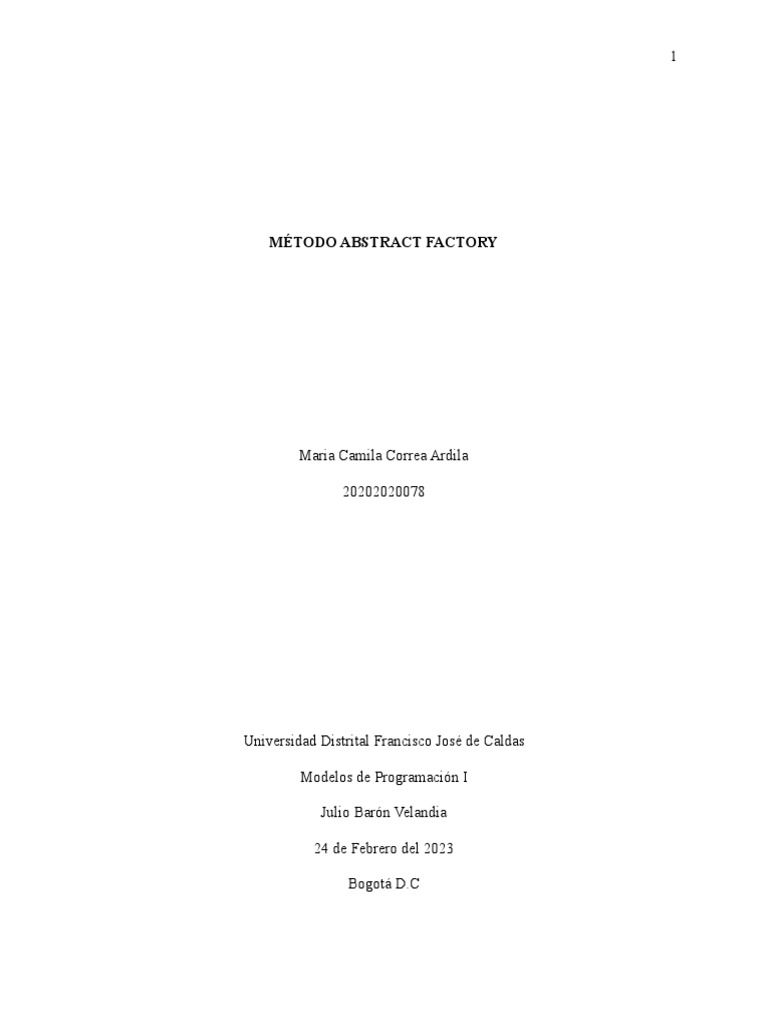 1

MÉTODO ABSTRACT FACTORY

Maria Camila Correa Ardila

20202020078

Universidad Distrital Francisco José de Caldas

Modelos de Programación I

Julio Barón Velandia

24 de Febrero del 2023

Bogotá D.C